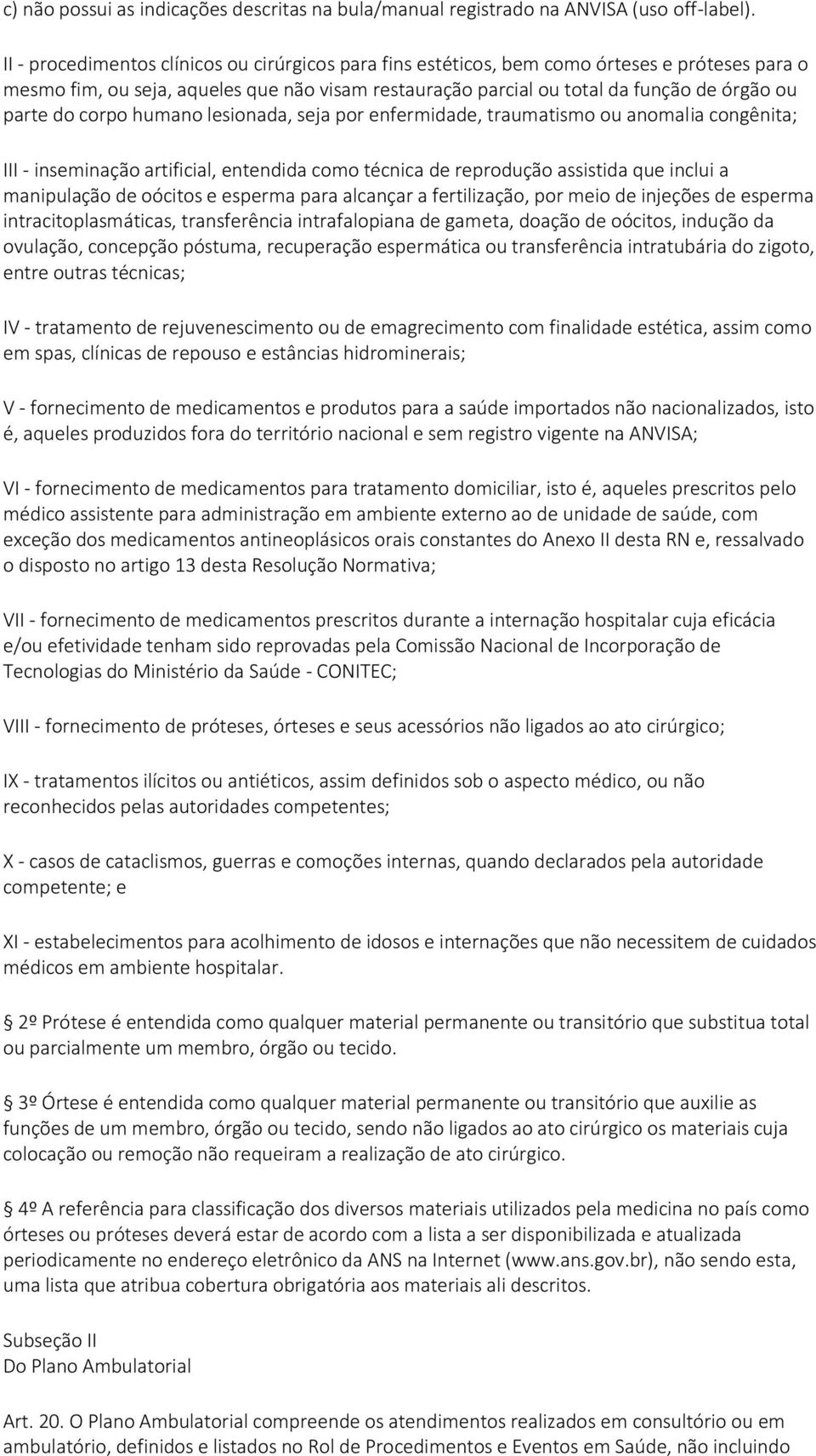 c) não possui as indicações descritas na bula/manual registrado na ANVISA (uso off-label).

II - procedimentos clínicos ou cirúrgicos para fins estéticos, bem como órteses e próteses para o mesmo fim, ou seja, aqueles que não visam restauração parcial ou total da função de órgão ou parte do corpo humano lesionada, seja por enfermidade, traumatismo ou anomalia congênita;

III - inseminação artificial, entendida como técnica de reprodução assistida que inclui a manipulação de oócitos e esperma para alcançar a fertilização, por meio de injeções de esperma intracitoplasmáticas, transferência intrafalopiana de gameta, doação de oócitos, indução da ovulação, concepção póstuma, recuperação espermática ou transferência intratubária do zigoto, entre outras técnicas;

IV - tratamento de rejuvenescimento ou de emagrecimento com finalidade estética, assim como em spas, clínicas de repouso e estâncias hidrominerais;

V - fornecimento de medicamentos e produtos para a saúde importados não nacionalizados, isto é, aqueles produzidos fora do território nacional e sem registro vigente na ANVISA;

VI - fornecimento de medicamentos para tratamento domiciliar, isto é, aqueles prescritos pelo médico assistente para administração em ambiente externo ao de unidade de saúde, com exceção dos medicamentos antineoplásicos orais constantes do Anexo II desta RN e, ressalvado o disposto no artigo 13 desta Resolução Normativa;

VII - fornecimento de medicamentos prescritos durante a internação hospitalar cuja eficácia e/ou efetividade tenham sido reprovadas pela Comissão Nacional de Incorporação de Tecnologias do Ministério da Saúde - CONITEC;

VIII - fornecimento de próteses, órteses e seus acessórios não ligados ao ato cirúrgico;

IX - tratamentos ilícitos ou antiéticos, assim definidos sob o aspecto médico, ou não reconhecidos pelas autoridades competentes;

X - casos de cataclismos, guerras e comoções internas, quando declarados pela autoridade competente; e

XI - estabelecimentos para acolhimento de idosos e internações que não necessitem de cuidados médicos em ambiente hospitalar.

§ 2º Prótese é entendida como qualquer material permanente ou transitório que substitua total ou parcialmente um membro, órgão ou tecido.

§ 3º Órtese é entendida como qualquer material permanente ou transitório que auxilie as funções de um membro, órgão ou tecido, sendo não ligados ao ato cirúrgico os materiais cuja colocação ou remoção não requeiram a realização de ato cirúrgico.

§ 4º A referência para classificação dos diversos materiais utilizados pela medicina no país como órteses ou próteses deverá estar de acordo com a lista a ser disponibilizada e atualizada periodicamente no endereço eletrônico da ANS na Internet (www.ans.gov.br), não sendo esta, uma lista que atribua cobertura obrigatória aos materiais ali descritos.

Subseção II
Do Plano Ambulatorial

Art. 20. O Plano Ambulatorial compreende os atendimentos realizados em consultório ou em ambulatório, definidos e listados no Rol de Procedimentos e Eventos em Saúde, não incluindo